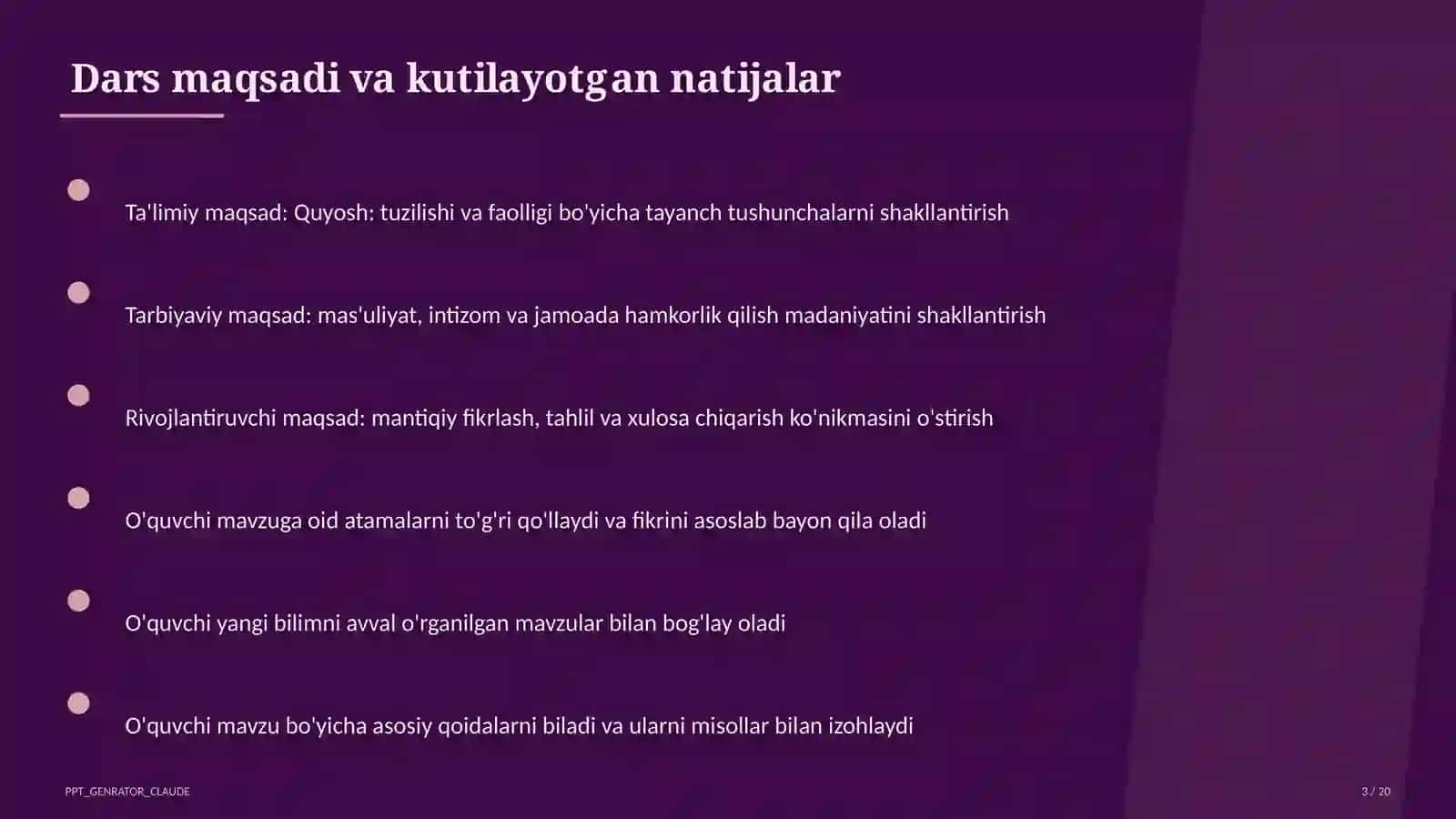 Dars maqsadi va kutilayotgan natijalar

Ta'limiy maqsad: Quyosh: tuzilishi va faolligi bo'yicha tayanch tushunchalarni shakllantirish

Tarbiyaviy maqsad: mas'uliyat, intizom va jamoada hamkorlik qilish madaniyatini shakllantirish

Rivojlantiruvchi maqsad: mantiqiy fikrlash, tahlil va xulosa chiqarish ko'nikmasini o'stirish

O'quvchi mavzuga oid atamalarni to'g'ri qo'llaydi va fikrini asoslab bayon qila oladi

O'quvchi yangi bilimni avval o'rganilgan mavzular bilan bog'lay oladi

O'quvchi mavzu bo'yicha asosiy qoidalarni biladi va ularni misollar bilan izohlaydi

PPT_GENRATOR_CLAUDE

3 / 20